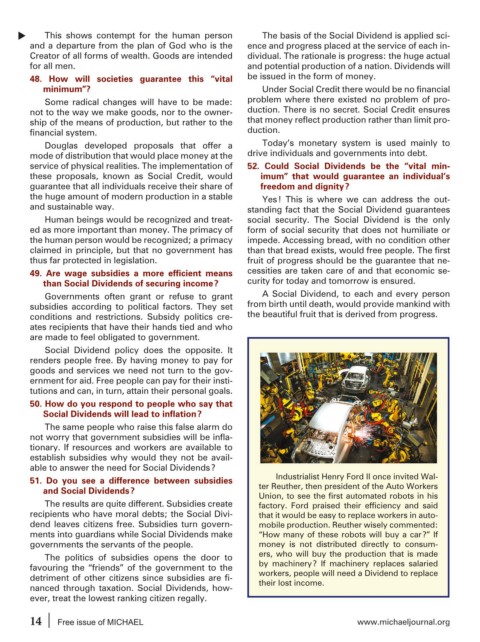 This shows contempt for the human person and a departure from the plan of God who is the Creator of all forms of wealth. Goods are intended for all men.

48. How will societies guarantee this "vital minimum"?

Some radical changes will have to be made: not to the way we make goods, nor to the ownership of the means of production, but rather to the financial system.

Douglas developed proposals that offer a mode of distribution that would place money at the service of physical realities. The implementation of these proposals, known as Social Credit, would guarantee that all individuals receive their share of the huge amount of modern production in a stable and sustainable way.

Human beings would be recognized and treated as more important than money. The primacy of the human person would be recognized; a primacy claimed in principle, but that no government has thus far protected in legislation.

49. Are wage subsidies a more efficient means than Social Dividends of securing income?

Governments often grant or refuse to grant subsidies according to political factors. They set conditions and restrictions. Subsidy politics creates recipients that have their hands tied and who are made to feel obligated to government.

Social Dividend policy does the opposite. It renders people free. By having money to pay for goods and services we need not turn to the government for aid. Free people can pay for their institutions and can, in turn, attain their personal goals.

50. How do you respond to people who say that Social Dividends will lead to inflation?

The same people who raise this false alarm do not worry that government subsidies will be inflationary. If resources and workers are available to establish subsidies why would they not be available to answer the need for Social Dividends?

51. Do you see a difference between subsidies and Social Dividends?

The results are quite different. Subsidies create recipients who have moral debts; the Social Dividend leaves citizens free. Subsidies turn governments into guardians while Social Dividends make governments the servants of the people.

The politics of subsidies opens the door to favouring the "friends" of the government to the detriment of other citizens since subsidies are financed through taxation. Social Dividends, however, treat the lowest ranking citizen regally.

The basis of the Social Dividend is applied science and progress placed at the service of each individual. The rationale is progress: the huge actual and potential production of a nation. Dividends will be issued in the form of money.

Under Social Credit there would be no financial problem where there existed no problem of production. There is no secret. Social Credit ensures that money reflect production rather than limit production.

Today's monetary system is used mainly to drive individuals and governments into debt.

52. Could Social Dividends be the "vital minimum" that would guarantee an individual's freedom and dignity?

Yes! This is where we can address the outstanding fact that the Social Dividend guarantees social security. The Social Dividend is the only form of social security that does not humiliate or impede. Accessing bread, with no condition other than that bread exists, would free people. The first fruit of progress should be the guarantee that necessities are taken care of and that economic security for today and tomorrow is ensured.

A Social Dividend, to each and every person from birth until death, would provide mankind with the beautiful fruit that is derived from progress.

Industrialist Henry Ford II once invited Walter Reuther, then president of the Auto Workers Union, to see the first automated robots in his factory. Ford praised their efficiency and said that it would be easy to replace workers in automobile production. Reuther wisely commented: "How many of these robots will buy a car?" If money is not distributed directly to consumers, who will buy the production that is made by machinery? If machinery replaces salaried workers, people will need a Dividend to replace their lost income.

14 | Free issue of MICHAEL

www.michaeljournal.org